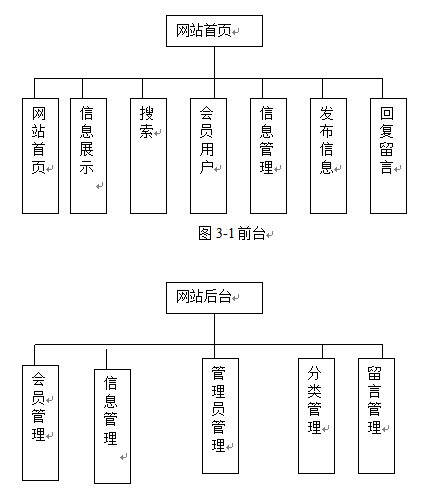 网站首页

网站首页

信息展示

搜索

会员用户

信息管理

发布信息

回复留言

图 3-1 前台

网站后台

会员管理

信息管理

管理员管理

分类管理

留言管理